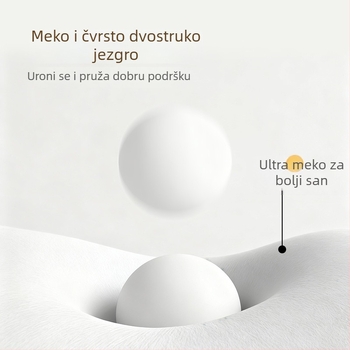 Meko i čvrsto dvostruko jezgro

Uroni se i pruža dobru podršku

Ultra meko za bolji san